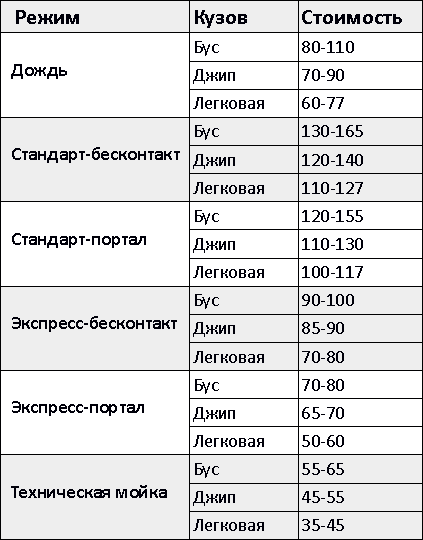 | Режим | Кузов | Стоимость |
|---|---|---|
| Дождь | Бус | 80-110 |
| | Джип | 70-90 |
| | Легковая | 60-77 |
| Стандарт-бесконтакт | Бус | 130-165 |
| | Джип | 120-140 |
| | Легковая | 110-127 |
| Стандарт-портал | Бус | 120-155 |
| | Джип | 110-130 |
| | Легковая | 100-117 |
| Экспресс-бесконтакт | Бус | 90-100 |
| | Джип | 85-90 |
| | Легковая | 70-80 |
| Экспресс-портал | Бус | 70-80 |
| | Джип | 65-70 |
| | Легковая | 50-60 |
| Техническая мойка | Бус | 55-65 |
| | Джип | 45-55 |
| | Легковая | 35-45 |